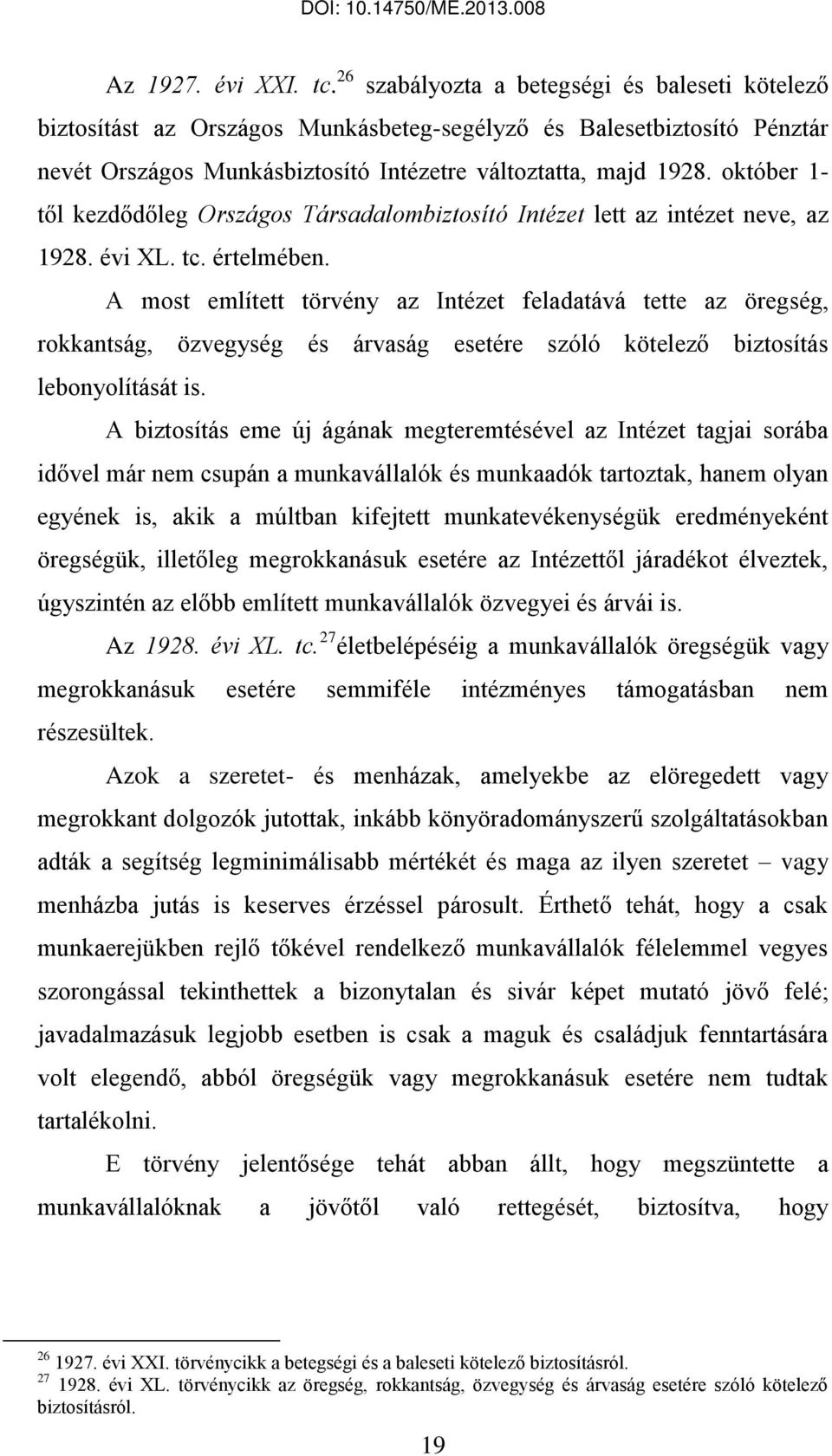 DOI: 10.14750/ME.2013.008

Az 1927. évi XXI. tc.$^{26}$ szabályozta a betegségi és baleseti kötelező biztosítást az Országos Munkásbeteg-segélyző és Balesetbiztosító Pénztár nevét Országos Munkásbiztosító Intézetre változtatta, majd 1928. október 1-től kezdődőleg Országos Társadalombiztosító Intézet lett az intézet neve, az 1928. évi XL. tc. értelmében.

A most említett törvény az Intézet feladatává tette az öregség, rokkantság, özvegység és árvaság esetére szóló kötelező biztosítás lebonyolítását is.

A biztosítás eme új ágának megteremtésével az Intézet tagjai sorába idővel már nem csupán a munkavállalók és munkaadók tartoztak, hanem olyan egyének is, akik a múltban kifejtett munkatevékenységük eredményeként öregségük, illetőleg megrokkanásuk esetére az Intézettől járadékot élveztek, úgyszintén az előbb említett munkavállalók özvegyei és árvái is.

Az 1928. évi XL. tc.$^{27}$ életbelépéséig a munkavállalók öregségük vagy megrokkanásuk esetére semmiféle intézményes támogatásban nem részesültek.

Azok a szeretet- és menházak, amelyekbe az elöregedett vagy megrokkant dolgozók jutottak, inkább könyöradományszerű szolgáltatásokban adták a segítség legminimálisabb mértékét és maga az ilyen szeretet – vagy menházba jutás is keserves érzéssel párosult. Érthető tehát, hogy a csak munkaerejükben rejlő tőkével rendelkező munkavállalók félelemmel vegyes szorongással tekinthettek a bizonytalan és sivár képet mutató jövő felé; javadalmazásuk legjobb esetben is csak a maguk és családjuk fenntartására volt elegendő, abból öregségük vagy megrokkanásuk esetére nem tudtak tartalékolni.

E törvény jelentősége tehát abban állt, hogy megszüntette a munkavállalóknak a jövőtől való rettegését, biztosítva, hogy

$^{26}$ 1927. évi XXI. törvénycikk a betegségi és a baleseti kötelező biztosításról.
$^{27}$ 1928. évi XL. törvénycikk az öregség, rokkantság, özvegység és árvaság esetére szóló kötelező biztosításról.

19